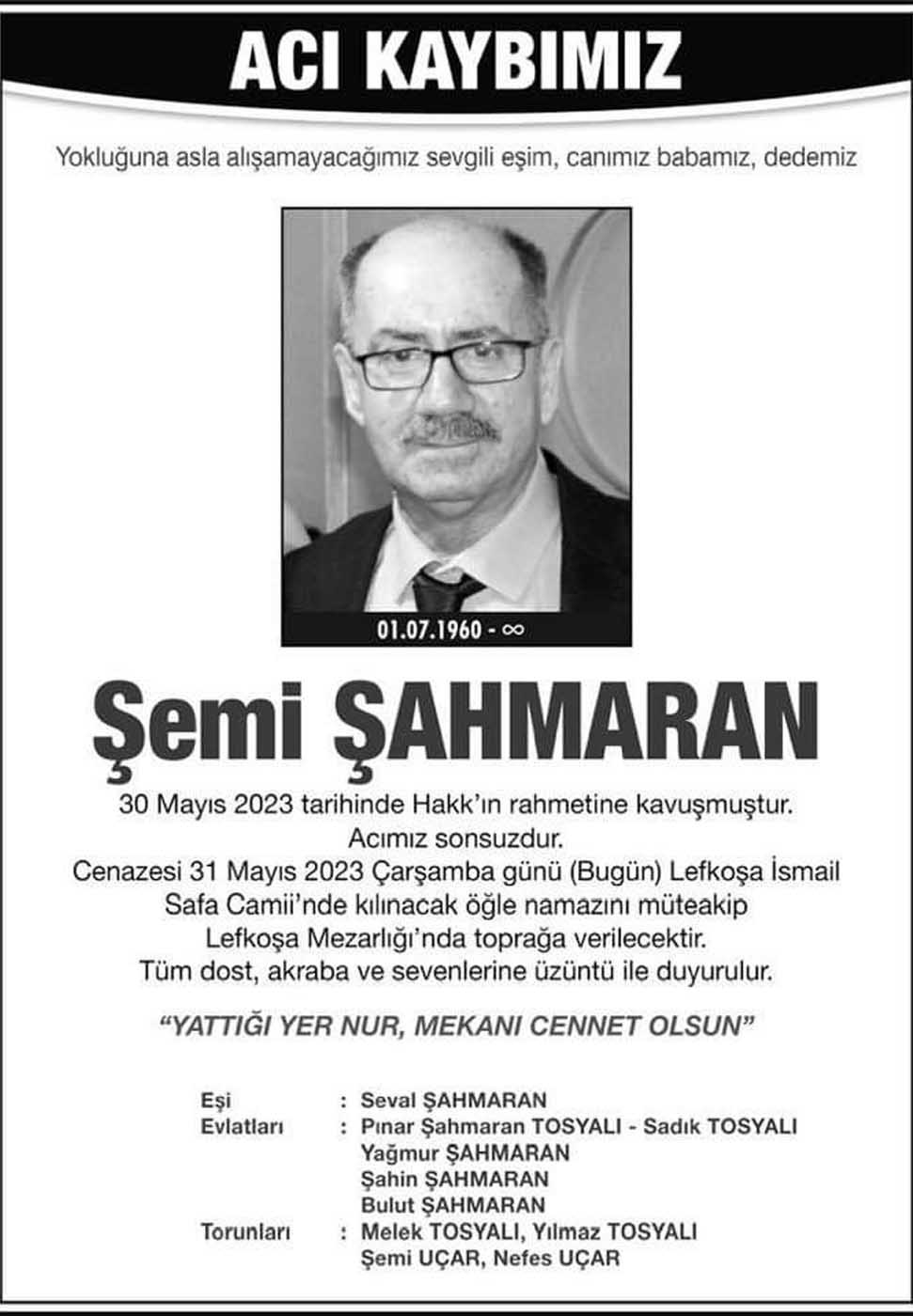 ACI KAYBIMIZ

Yokluğuna asla alışamayacağımız sevgili eşim, canımız babamız, dedemiz

01.07.1960 - ∞

Şemi ŞAHMARAN

30 Mayıs 2023 tarihinde Hakk'ın rahmetine kavuşmuştur.
Acımız sonsuzdur.
Cenazesi 31 Mayıs 2023 Çarşamba günü (Bugün) Lefkoşa İsmail Safa Camii'nde kılınacak öğle namazını müteakip Lefkoşa Mezarlığı'nda toprağa verilecektir.
Tüm dost, akraba ve sevenlerine üzüntü ile duyurulur.

"YATTIĞI YER NUR, MEKANI CENNET OLSUN"

Eşi : Seval ŞAHMARAN
Evlatları : Pınar Şahmaran TOSYALI - Sadık TOSYALI
Yağmur ŞAHMARAN
Şahin ŞAHMARAN
Bulut ŞAHMARAN
Torunları : Melek TOSYALI, Yılmaz TOSYALI
Şemi UÇAR, Nefes UÇAR